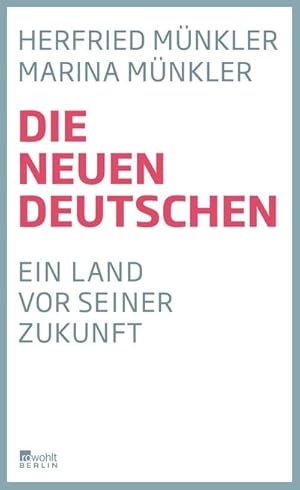 HERFRIED MÜNKLER
MARINA MÜNKLER

DIE NEUEN DEUTSCHEN

EIN LAND VOR SEINER ZUKUNFT

rowohlt
BERLIN